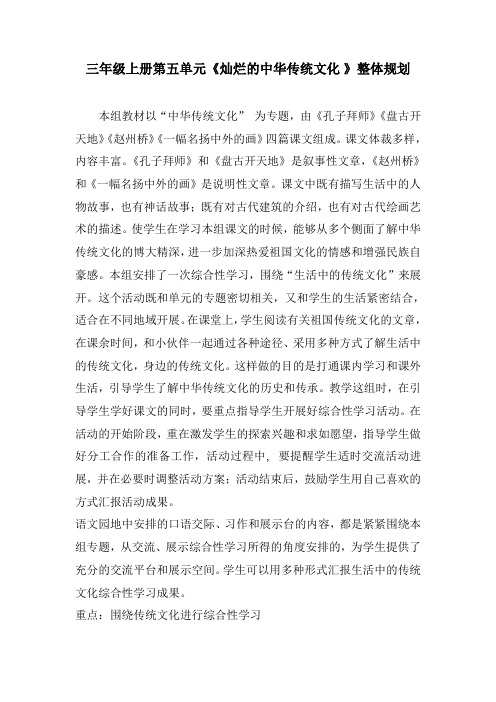 三年级上册第五单元《灿烂的中华传统文化 》整体规划

本组教材以“中华传统文化” 为专题，由《孔子拜师》《盘古开天地》《赵州桥》《一幅名扬中外的画》四篇课文组成。课文体裁多样，内容丰富。《孔子拜师》和《盘古开天地》是叙事性文章，《赵州桥》和《一幅名扬中外的画》是说明性文章。课文中既有描写生活中的人物故事，也有神话故事；既有对古代建筑的介绍，也有对古代绘画艺术的描述。使学生在学习本组课文的时候，能够从多个侧面了解中华传统文化的博大精深，进一步加深热爱祖国文化的情感和增强民族自豪感。本组安排了一次综合性学习，围绕“生活中的传统文化”来展开。这个活动既和单元的专题密切相关，又和学生的生活紧密结合，适合在不同地域开展。在课堂上，学生阅读有关祖国传统文化的文章，在课余时间，和小伙伴一起通过各种途径、采用多种方式了解生活中的传统文化，身边的传统文化。这样做的目的是打通课内学习和课外生活，引导学生了解中华传统文化的历史和传承。教学这组时，在引导学生学好课文的同时，要重点指导学生开展好综合性学习活动。在活动的开始阶段，重在激发学生的探索兴趣和求知愿望，指导学生做好分工合作的准备工作，活动过程中，要提醒学生适时交流活动进展，并在必要时调整活动方案；活动结束后，鼓励学生用自己喜欢的方式汇报活动成果。
语文园地中安排的口语交际、习作和展示台的内容，都是紧紧围绕本组专题，从交流、展示综合性学习所得的角度安排的，为学生提供了充分的交流平台和展示空间。学生可以用多种形式汇报生活中的传统文化综合性学习成果。
重点：围绕传统文化进行综合性学习